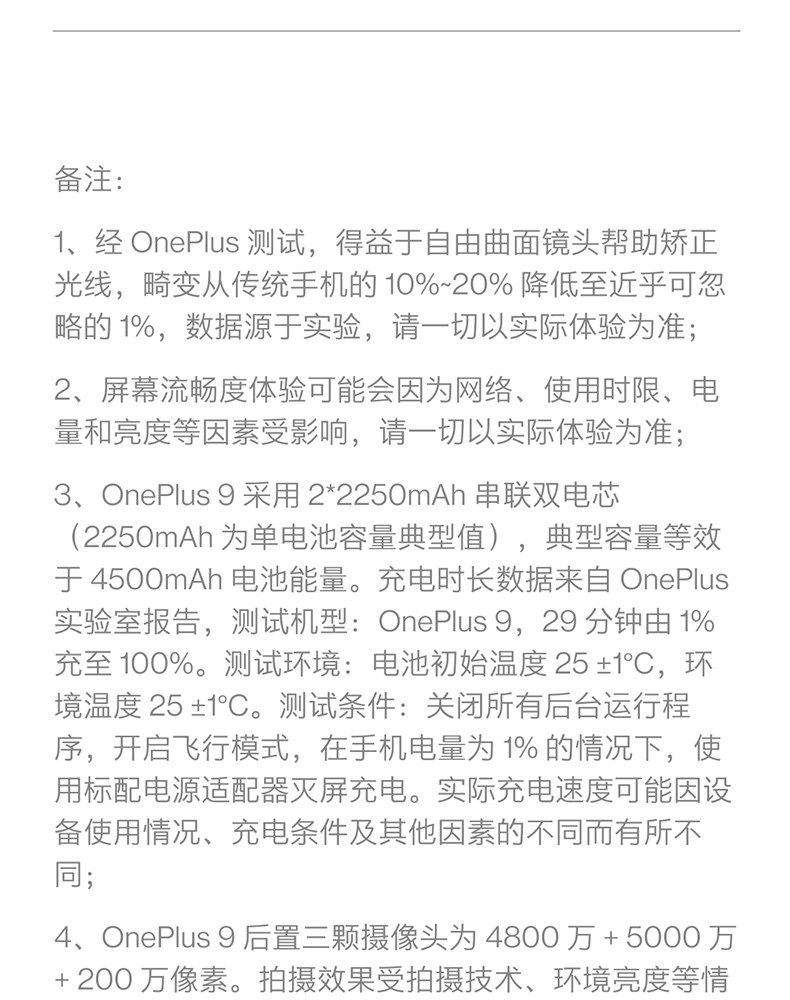 备注：

1、经 OnePlus 测试，得益于自由曲面镜头帮助矫正光线，畸变从传统手机的 10%~20% 降低至近乎可忽略的 1%，数据源于实验，请一切以实际体验为准；

2、屏幕流畅度体验可能会因为网络、使用时限、电量和亮度等因素受影响，请一切以实际体验为准；

3、OnePlus 9 采用 2*2250mAh 串联双电芯（2250mAh 为单电池容量典型值），典型容量等效于 4500mAh 电池能量。充电时长数据来自 OnePlus 实验室报告，测试机型：OnePlus 9，29 分钟由 1% 充至 100%。测试环境：电池初始温度 25 ±1°C，环境温度 25 ±1°C。测试条件：关闭所有后台运行程序，开启飞行模式，在手机电量为 1% 的情况下，使用标配电源适配器灭屏充电。实际充电速度可能因设备使用情况、充电条件及其他因素的不同而有所不同；

4、OnePlus 9 后置三颗摄像头为 4800 万 + 5000 万 + 200 万像素。拍摄效果受拍摄技术、环境亮度等情